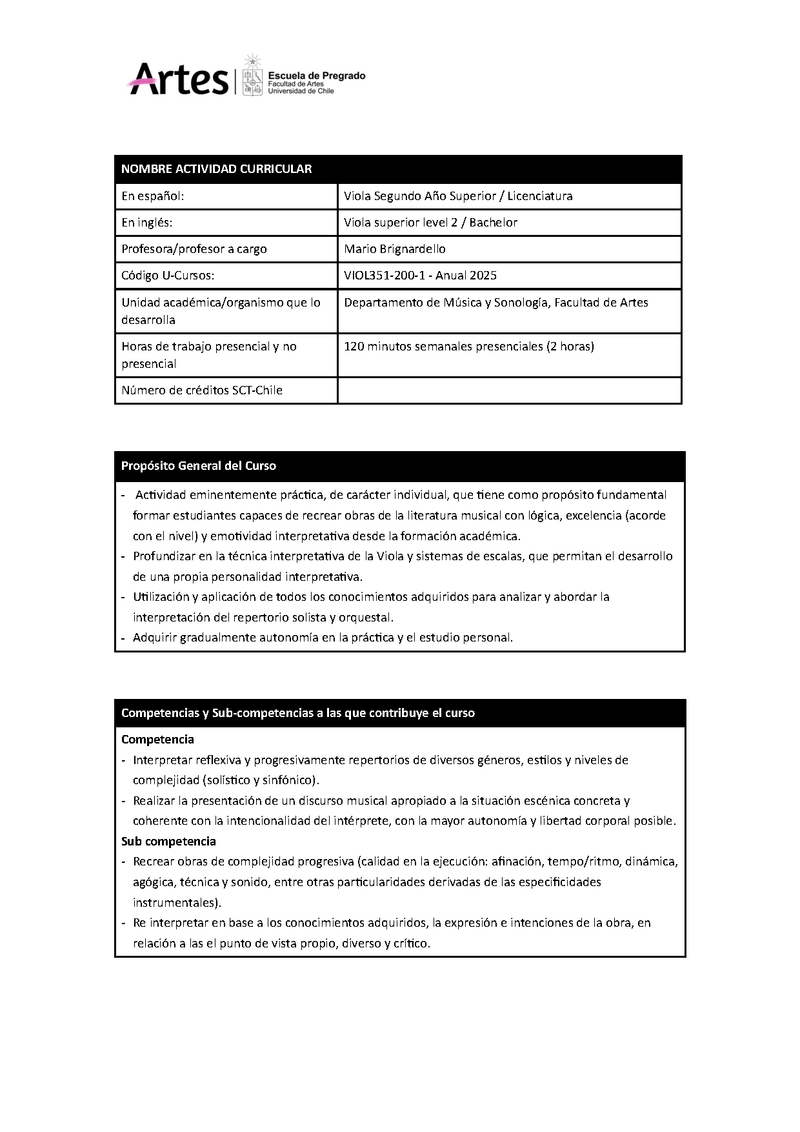 Artes | Escuela de Pregrado
Facultad de Artes
Universidad de Chile

| NOMBRE ACTIVIDAD CURRICULAR | |
|---|---|
| En español: | Viola Segundo Año Superior / Licenciatura |
| En inglés: | Viola superior level 2 / Bachelor |
| Profesora/profesor a cargo | Mario Brignardello |
| Código U-Cursos: | VIOL351-200-1 - Anual 2025 |
| Unidad académica/organismo que lo desarrolla | Departamento de Música y Sonología, Facultad de Artes |
| Horas de trabajo presencial y no presencial | 120 minutos semanales presenciales (2 horas) |
| Número de créditos SCT-Chile | |

Propósito General del Curso

- Actividad eminentemente práctica, de carácter individual, que tiene como propósito fundamental formar estudiantes capaces de recrear obras de la literatura musical con lógica, excelencia (acorde con el nivel) y emotividad interpretativa desde la formación académica.
- Profundizar en la técnica interpretativa de la Viola y sistemas de escalas, que permitan el desarrollo de una propia personalidad interpretativa.
- Utilización y aplicación de todos los conocimientos adquiridos para analizar y abordar la interpretación del repertorio solista y orquestal.
- Adquirir gradualmente autonomía en la práctica y el estudio personal.

Competencias y Sub-competencias a las que contribuye el curso

Competencia
- Interpretar reflexiva y progresivamente repertorios de diversos géneros, estilos y niveles de complejidad (solístico y sinfónico).
- Realizar la presentación de un discurso musical apropiado a la situación escénica concreta y coherente con la intencionalidad del intérprete, con la mayor autonomía y libertad corporal posible.
Sub competencia
- Recrear obras de complejidad progresiva (calidad en la ejecución: afinación, tempo/ritmo, dinámica, agógica, técnica y sonido, entre otras particularidades derivadas de las especificidades instrumentales).
- Re interpretar en base a los conocimientos adquiridos, la expresión e intenciones de la obra, en relación a las el punto de vista propio, diverso y crítico.